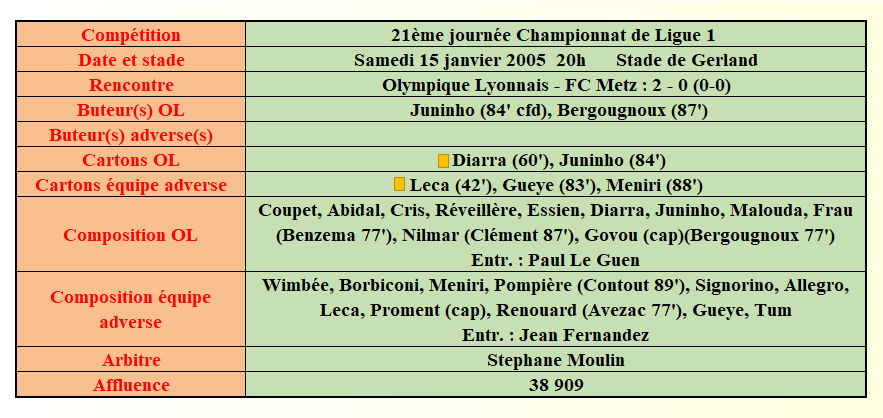 | Compétition | 21ème journée Championnat de Ligue 1 |
|---|---|
| Date et stade | Samedi 15 janvier 2005 20h Stade de Gerland |
| Rencontre | Olympique Lyonnais - FC Metz : 2 - 0 (0-0) |
| Buteur(s) OL | Juninho (84' cfd), Bergougnoux (87') |
| Buteur(s) adverse(s) | |
| Cartons OL | Diarra (60'), Juninho (84') |
| Cartons équipe adverse | Leca (42'), Gueye (83'), Meniri (88') |
| Composition OL | Coupet, Abidal, Cris, Réveillère, Essien, Diarra, Juninho, Malouda, Frau (Benzema 77'), Nilmar (Clément 87'), Govou (cap)(Bergougnoux 77') Entr. : Paul Le Guen |
| Composition équipe adverse | Wimbée, Borbiconi, Meniri, Pompière (Contout 89'), Signorino, Allegro, Leca, Proment (cap), Renouard (Avezac 77'), Gueye, Tum Entr. : Jean Fernandez |
| Arbitre | Stephane Moulin |
| Affluence | 38 909 |